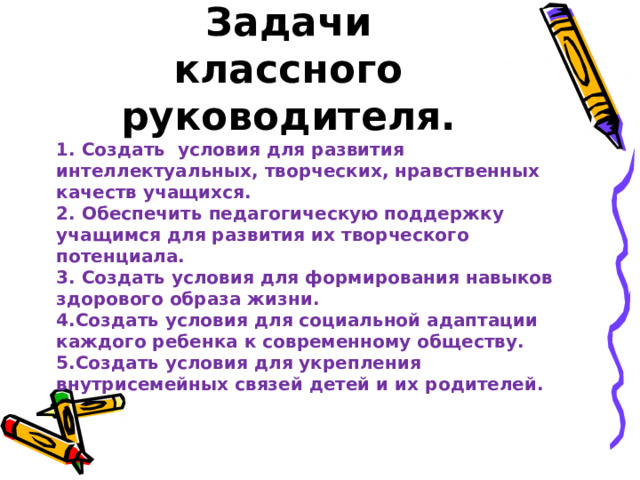 Задачи классного руководителя.

1. Создать  условия для развития интеллектуальных, творческих, нравственных качеств учащихся.
2. Обеспечить педагогическую поддержку учащимся для развития их творческого потенциала.
3. Создать условия для формирования навыков здорового образа жизни.
4.Создать условия для социальной адаптации каждого ребенка к современному обществу.
5.Создать условия для укрепления внутрисемейных связей детей и их родителей.